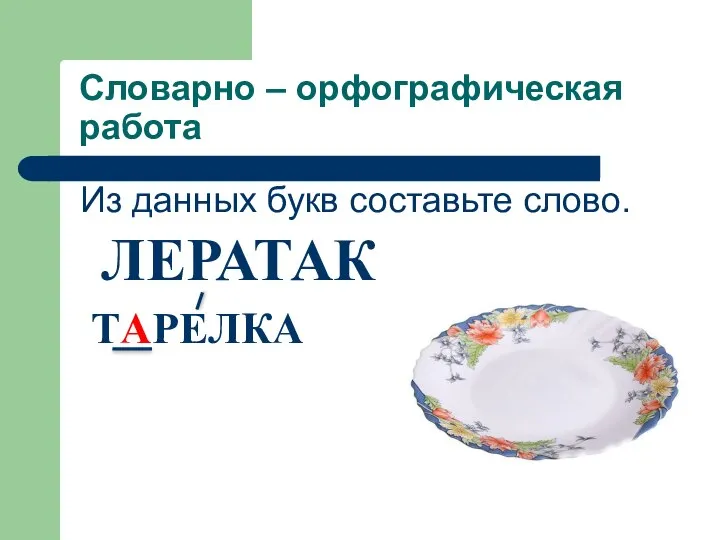 Словарно – орфографическая работа

Из данных букв составьте слово.

ЛЕРАТАК

ТАРЕ́ЛКА